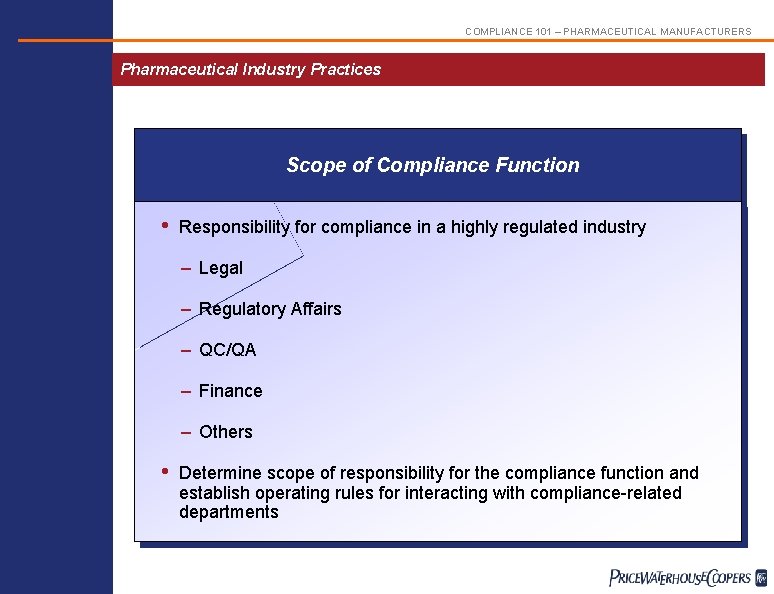 COMPLIANCE 101 – PHARMACEUTICAL MANUFACTURERS

Pharmaceutical Industry Practices

Scope of Compliance Function

• Responsibility for compliance in a highly regulated industry

– Legal

– Regulatory Affairs

– QC/QA

– Finance

– Others

• Determine scope of responsibility for the compliance function and establish operating rules for interacting with compliance-related departments

PRICEWATERHOUSECOOPERS